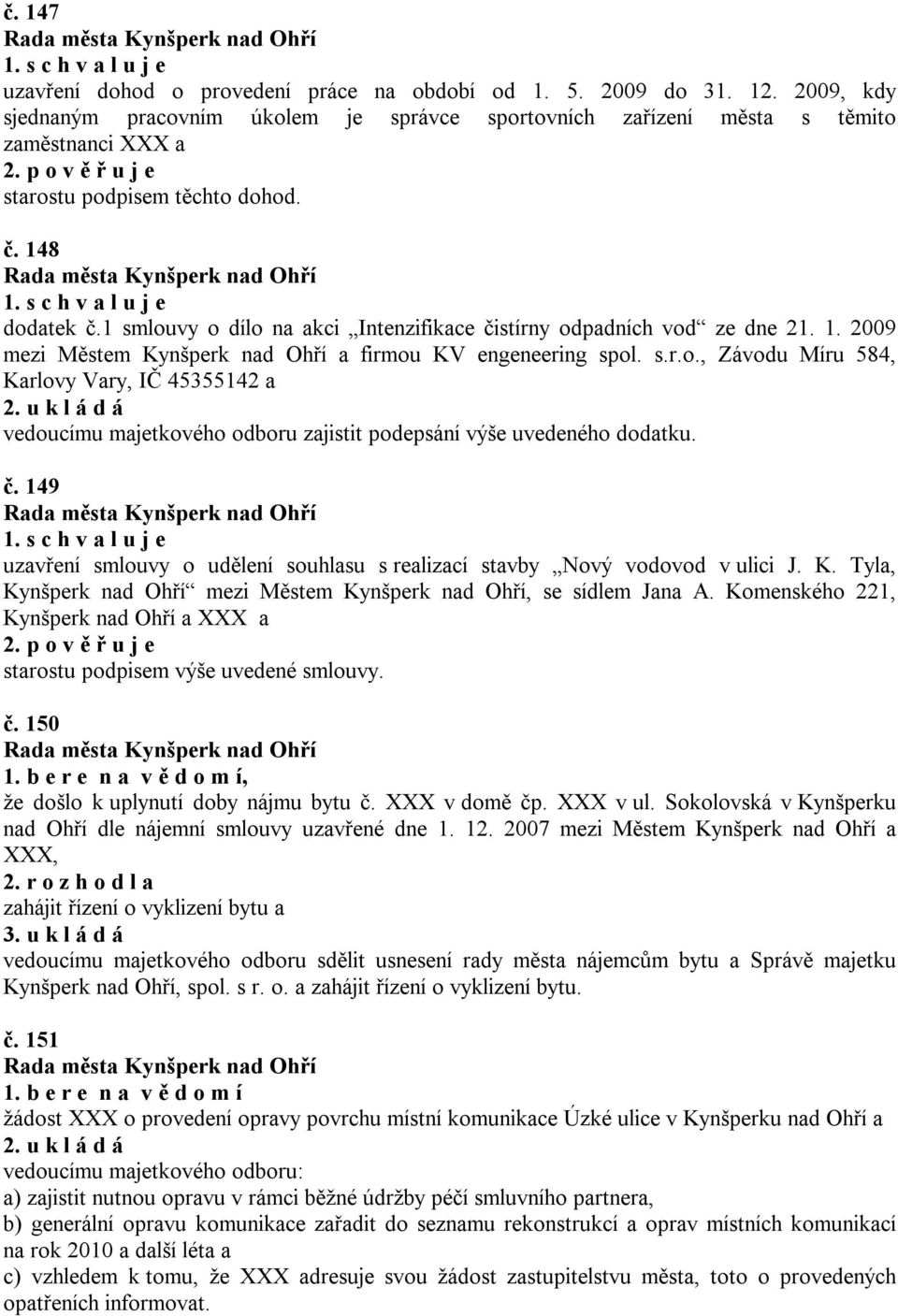 č. 147
Rada města Kynšperk nad Ohří
1. s c h v a l u j e
uzavření dohod o provedení práce na období od 1. 5. 2009 do 31. 12. 2009, kdy sjednaným pracovním úkolem je správce sportovních zařízení města s těmito zaměstnanci XXX a
2. p o v ě ř u j e
starostu podpisem těchto dohod.

č. 148
Rada města Kynšperk nad Ohří
1. s c h v a l u j e
dodatek č.1 smlouvy o dílo na akci „Intenzifikace čistírny odpadních vod“ ze dne 21. 1. 2009 mezi Městem Kynšperk nad Ohří a firmou KV engeneering spol. s.r.o., Závodu Míru 584, Karlovy Vary, IČ 45355142 a
2. u k l á d á
vedoucímu majetkového odboru zajistit podepsání výše uvedeného dodatku.

č. 149
Rada města Kynšperk nad Ohří
1. s c h v a l u j e
uzavření smlouvy o udělení souhlasu s realizací stavby „Nový vodovod v ulici J. K. Tyla, Kynšperk nad Ohří“ mezi Městem Kynšperk nad Ohří, se sídlem Jana A. Komenského 221, Kynšperk nad Ohří a XXX a
2. p o v ě ř u j e
starostu podpisem výše uvedené smlouvy.

č. 150
Rada města Kynšperk nad Ohří
1. b e r e n a v ě d o m í,
že došlo k uplynutí doby nájmu bytu č. XXX v domě čp. XXX v ul. Sokolovská v Kynšperku nad Ohří dle nájemní smlouvy uzavřené dne 1. 12. 2007 mezi Městem Kynšperk nad Ohří a XXX,
2. r o z h o d l a
zahájit řízení o vyklizení bytu a
3. u k l á d á
vedoucímu majetkového odboru sdělit usnesení rady města nájemcům bytu a Správě majetku Kynšperk nad Ohří, spol. s r. o. a zahájit řízení o vyklizení bytu.

č. 151
Rada města Kynšperk nad Ohří
1. b e r e n a v ě d o m í
žádost XXX o provedení opravy povrchu místní komunikace Úzké ulice v Kynšperku nad Ohří a
2. u k l á d á
vedoucímu majetkového odboru:
a) zajistit nutnou opravu v rámci běžné údržby péčí smluvního partnera,
b) generální opravu komunikace zařadit do seznamu rekonstrukcí a oprav místních komunikací na rok 2010 a další léta a
c) vzhledem k tomu, že XXX adresuje svou žádost zastupitelstvu města, toto o provedených opatřeních informovat.